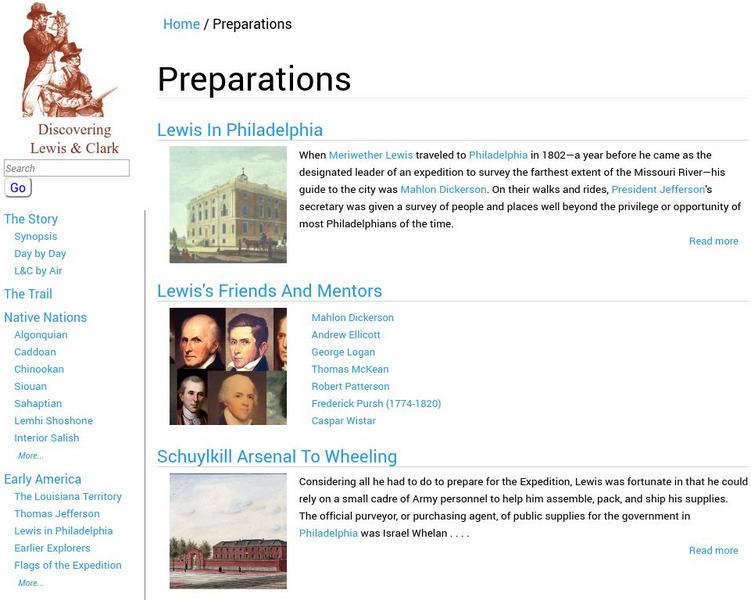 Discovering Lewis & Clark

Search

Go

The Story
Synopsis
Day by Day
L&C by Air

The Trail

Native Nations
Algonquian
Caddoan
Chinookan
Siouan
Sahaptian
Lemhi Shoshone
Interior Salish
More...

Early America
The Louisiana Territory
Thomas Jefferson
Lewis in Philadelphia
Earlier Explorers
Flags of the Expedition
More...

Home / Preparations

Preparations

Lewis In Philadelphia

When Meriwether Lewis traveled to Philadelphia in 1802—a year before he came as the designated leader of an expedition to survey the farthest extent of the Missouri River—his guide to the city was Mahlon Dickerson. On their walks and rides, President Jefferson's secretary was given a survey of people and places well beyond the privilege or opportunity of most Philadelphians of the time.

Read more

Lewis's Friends And Mentors

Mahlon Dickerson
Andrew Ellicott
George Logan
Thomas McKean
Robert Patterson
Frederick Pursh (1774-1820)
Caspar Wistar

Schuylkill Arsenal To Wheeling

Considering all he had to do to prepare for the Expedition, Lewis was fortunate in that he could rely on a small cadre of Army personnel to help him assemble, pack, and ship his supplies. The official purveyor, or purchasing agent, of public supplies for the government in Philadelphia was Israel Whelan . . . .

Read more